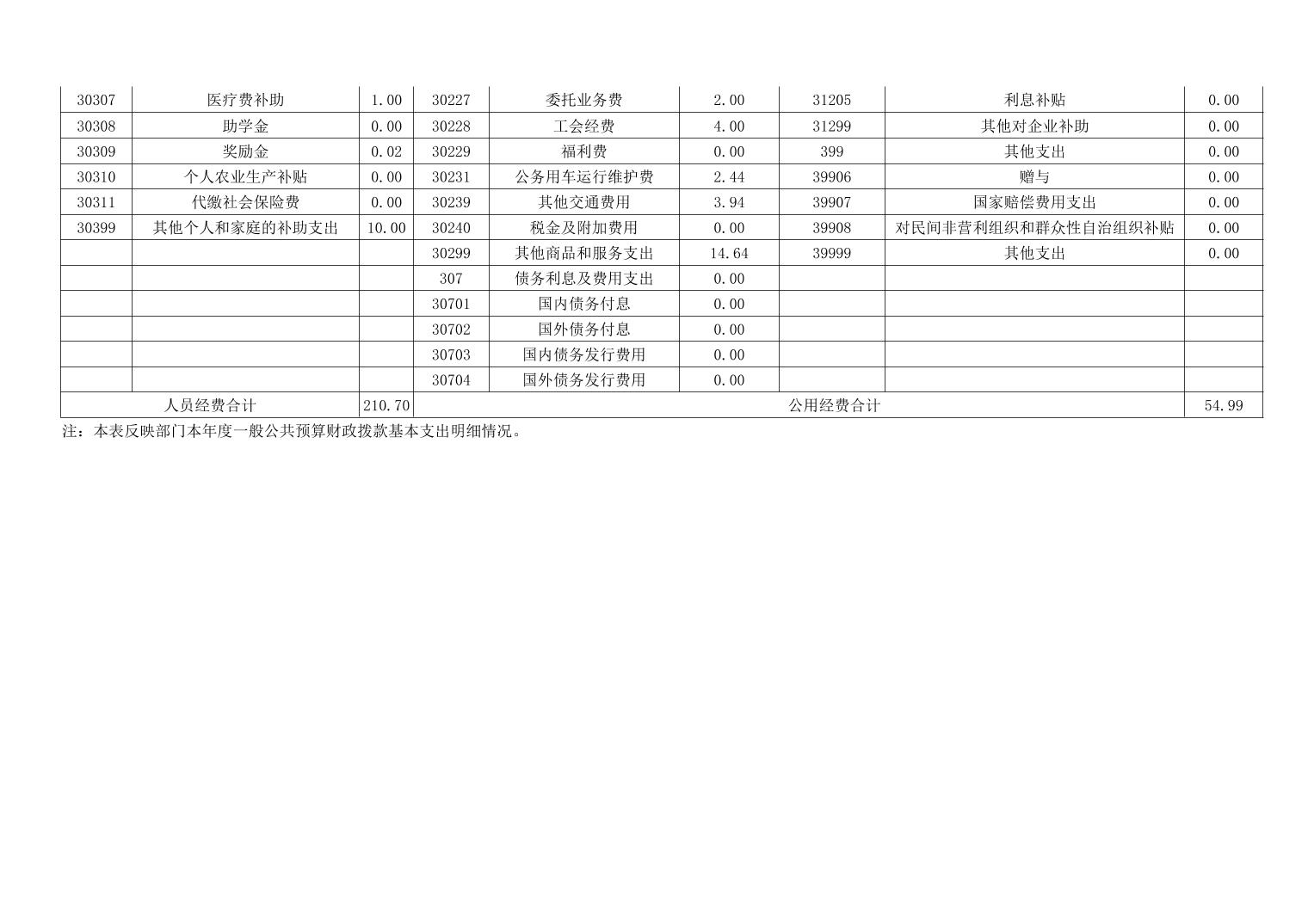 | 30307 | 医疗费补助 | 1.00 | 30227 | 委托业务费 | 2.00 | 31205 | 利息补贴 | 0.00 |
|---|---|---|---|---|---|---|---|---|
| 30308 | 助学金 | 0.00 | 30228 | 工会经费 | 4.00 | 31299 | 其他对企业补助 | 0.00 |
| 30309 | 奖励金 | 0.02 | 30229 | 福利费 | 0.00 | 399 | 其他支出 | 0.00 |
| 30310 | 个人农业生产补贴 | 0.00 | 30231 | 公务用车运行维护费 | 2.44 | 39906 | 赠与 | 0.00 |
| 30311 | 代缴社会保险费 | 0.00 | 30239 | 其他交通费用 | 3.94 | 39907 | 国家赔偿费用支出 | 0.00 |
| 30399 | 其他个人和家庭的补助支出 | 10.00 | 30240 | 税金及附加费用 | 0.00 | 39908 | 对民间非营利组织和群众性自治组织补贴 | 0.00 |
|  |  |  | 30299 | 其他商品和服务支出 | 14.64 | 39999 | 其他支出 | 0.00 |
|  |  |  | 307 | 债务利息及费用支出 | 0.00 |  |  |  |
|  |  |  | 30701 | 国内债务付息 | 0.00 |  |  |  |
|  |  |  | 30702 | 国外债务付息 | 0.00 |  |  |  |
|  |  |  | 30703 | 国内债务发行费用 | 0.00 |  |  |  |
|  |  |  | 30704 | 国外债务发行费用 | 0.00 |  |  |  |
| 人员经费合计 |  | 210.70 | 公用经费合计 |  |  |  |  | 54.99 |

注：本表反映部门本年度一般公共预算财政拨款基本支出明细情况。